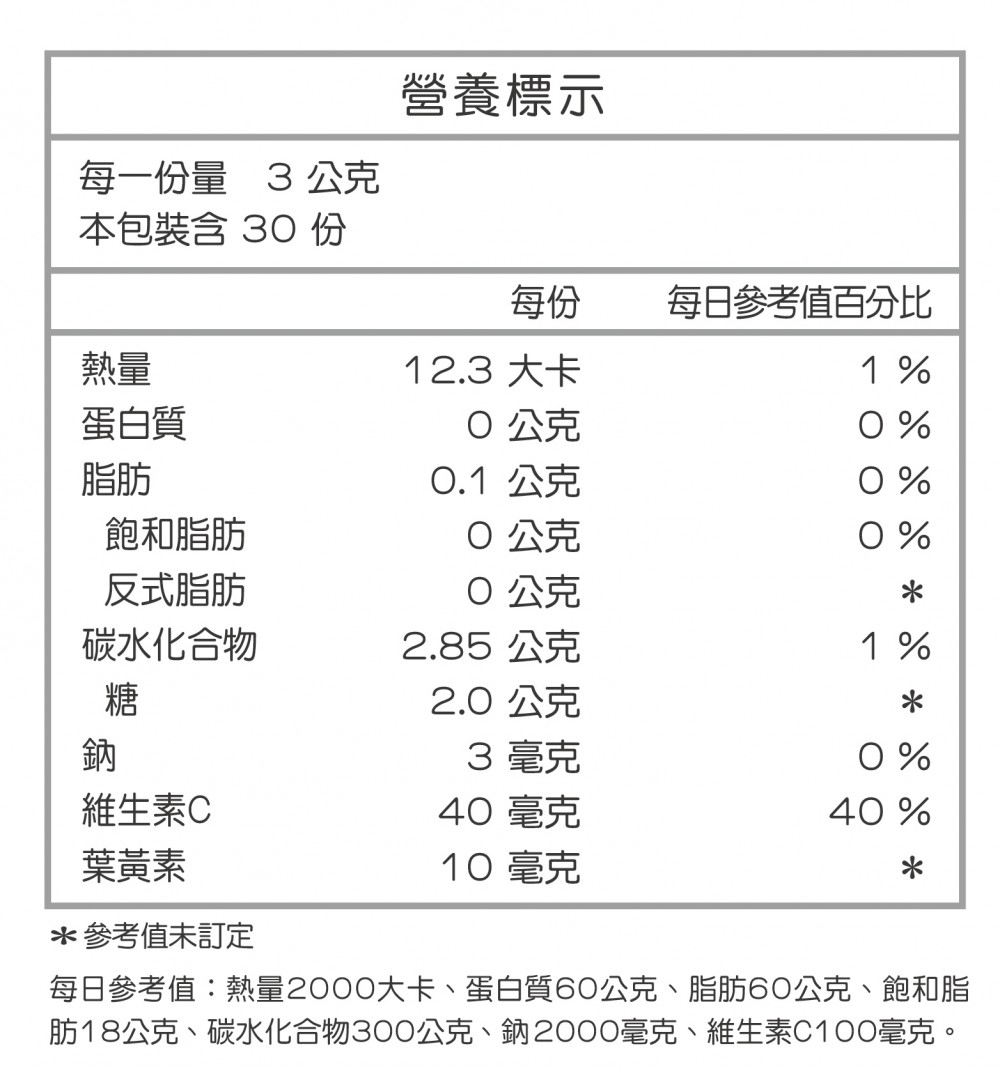 營養標示

每一份量　3 公克
本包裝含 30 份

| | 每份 | 每日參考值百分比 |
|---|---|---|
| 熱量 | 12.3 大卡 | 1 % |
| 蛋白質 | 0 公克 | 0 % |
| 脂肪 | 0.1 公克 | 0 % |
| 飽和脂肪 | 0 公克 | 0 % |
| 反式脂肪 | 0 公克 | * |
| 碳水化合物 | 2.85 公克 | 1 % |
| 糖 | 2.0 公克 | * |
| 鈉 | 3 毫克 | 0 % |
| 維生素C | 40 毫克 | 40 % |
| 葉黃素 | 10 毫克 | * |

*參考值未訂定

每日參考值：熱量2000大卡、蛋白質60公克、脂肪60公克、飽和脂肪18公克、碳水化合物300公克、鈉2000毫克、維生素C100毫克。